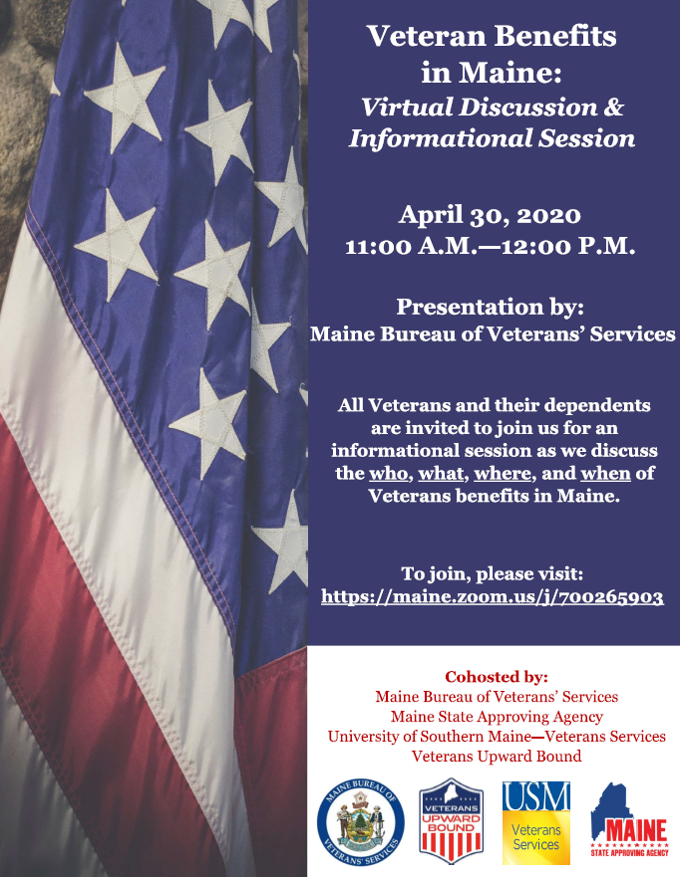 Veteran Benefits in Maine:
Virtual Discussion & Informational Session

April 30, 2020
11:00 A.M.—12:00 P.M.

Presentation by:
Maine Bureau of Veterans' Services

All Veterans and their dependents are invited to join us for an informational session as we discuss the who, what, where, and when of Veterans benefits in Maine.

To join, please visit:
https://maine.zoom.us/j/700265903

Cohosted by:
Maine Bureau of Veterans' Services
Maine State Approving Agency
University of Southern Maine—Veterans Services
Veterans Upward Bound

MAINE BUREAU OF VETERANS' SERVICES

VETERANS UPWARD BOUND

USM Veterans Services

MAINE STATE APPROVING AGENCY